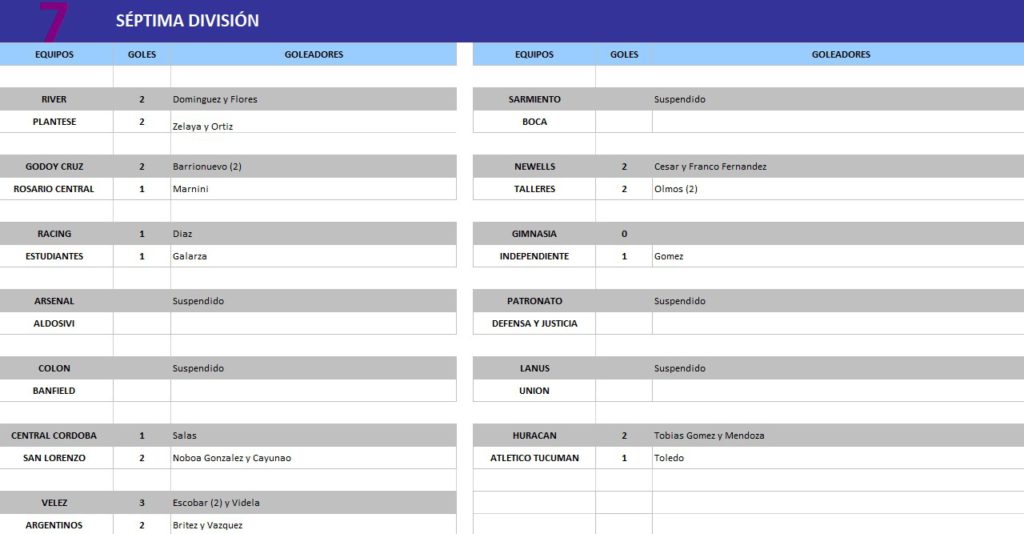 7 SÉPTIMA DIVISIÓN

| EQUIPOS | GOLES | GOLEADORES |
|---|---|---|
| RIVER | 2 | Dominguez y Flores |
| PLANTESE | 2 | Zelaya y Ortiz |
| GODOY CRUZ | 2 | Barrionuevo (2) |
| ROSARIO CENTRAL | 1 | Marnini |
| RACING | 1 | Diaz |
| ESTUDIANTES | 1 | Galarza |
| ARSENAL | | Suspendido |
| ALDOSIVI | | |
| COLON | | Suspendido |
| BANFIELD | | |
| CENTRAL CORDOBA | 1 | Salas |
| SAN LORENZO | 2 | Noboa Gonzalez y Cayunao |
| VELEZ | 3 | Escobar (2) y Videla |
| ARGENTINOS | 2 | Britez y Vazquez |

| EQUIPOS | GOLES | GOLEADORES |
|---|---|---|
| SARMIENTO | | Suspendido |
| BOCA | | |
| NEWELLS | 2 | Cesar y Franco Fernandez |
| TALLERES | 2 | Olmos (2) |
| GIMNASIA | 0 | |
| INDEPENDIENTE | 1 | Gomez |
| PATRONATO | | Suspendido |
| DEFENSA Y JUSTICIA | | |
| LANUS | | Suspendido |
| UNION | | |
| HURACAN | 2 | Tobias Gomez y Mendoza |
| ATLETICO TUCUMAN | 1 | Toledo |